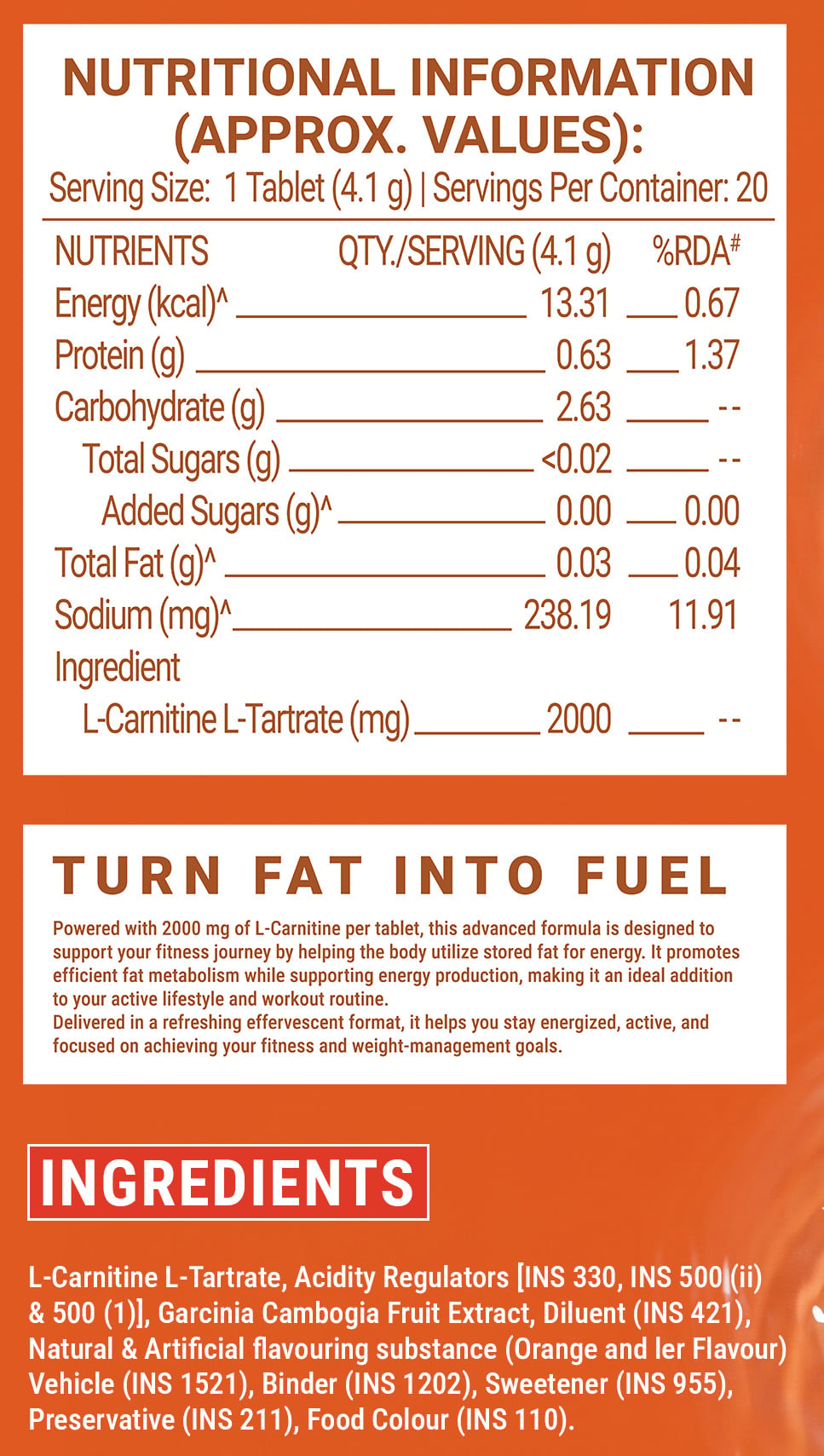 NUTRITIONAL INFORMATION (APPROX. VALUES):
Serving Size: 1 Tablet (4.1 g) | Servings Per Container: 20

| NUTRIENTS | QTY./SERVING (4.1 g) | %RDA# |
|---|---|---|
| Energy (kcal)^ | 13.31 | 0.67 |
| Protein (g) | 0.63 | 1.37 |
| Carbohydrate (g) | 2.63 | -- |
| Total Sugars (g) | <0.02 | -- |
| Added Sugars (g)^ | 0.00 | 0.00 |
| Total Fat (g)^ | 0.03 | 0.04 |
| Sodium (mg)^ | 238.19 | 11.91 |
| Ingredient | | |
| L-Carnitine L-Tartrate (mg) | 2000 | -- |

TURN FAT INTO FUEL

Powered with 2000 mg of L-Carnitine per tablet, this advanced formula is designed to support your fitness journey by helping the body utilize stored fat for energy. It promotes efficient fat metabolism while supporting energy production, making it an ideal addition to your active lifestyle and workout routine.
Delivered in a refreshing effervescent format, it helps you stay energized, active, and focused on achieving your fitness and weight-management goals.

INGREDIENTS

L-Carnitine L-Tartrate, Acidity Regulators [INS 330, INS 500 (ii) & 500 (1)], Garcinia Cambogia Fruit Extract, Diluent (INS 421), Natural & Artificial flavouring substance (Orange and ler Flavour) Vehicle (INS 1521), Binder (INS 1202), Sweetener (INS 955), Preservative (INS 211), Food Colour (INS 110).